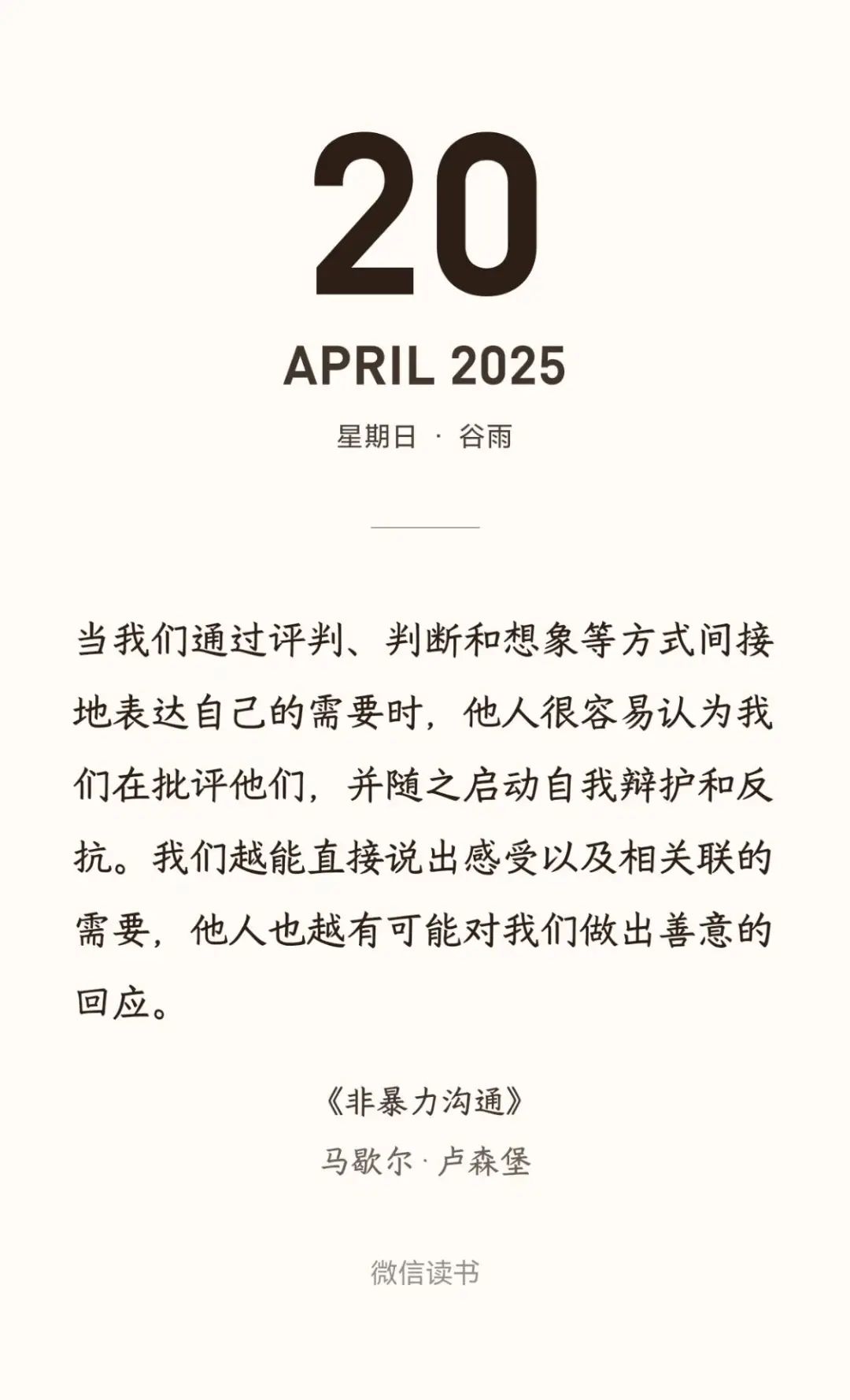 20

APRIL 2025

星期日 · 谷雨

当我们通过评判、判断和想象等方式间接地表达自己的需要时，他人很容易认为我们在批评他们，并随之启动自我辩护和反抗。我们越能直接说出感受以及相关联的需要，他人也越有可能对我们做出善意的回应。

《非暴力沟通》
马歇尔 · 卢森堡

微信读书